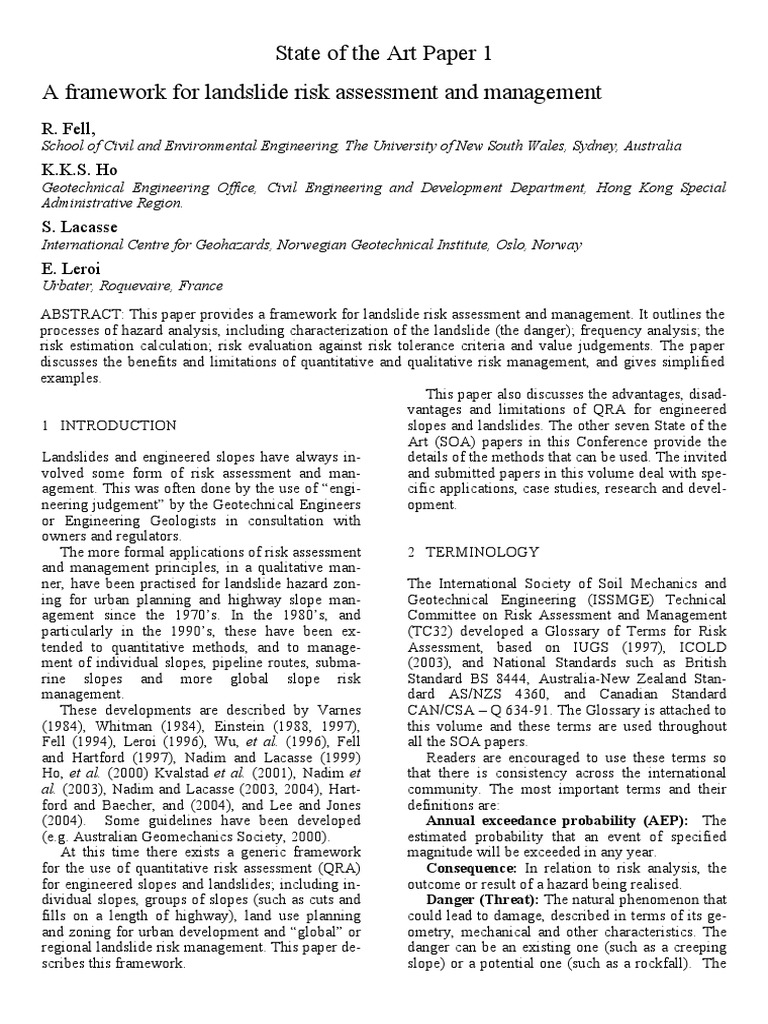 State of the Art Paper 1

A framework for landslide risk assessment and management

R. Fell,
School of Civil and Environmental Engineering, The University of New South Wales, Sydney, Australia

K.K.S. Ho
Geotechnical Engineering Office, Civil Engineering and Development Department, Hong Kong Special Administrative Region.

S. Lacasse
International Centre for Geohazards, Norwegian Geotechnical Institute, Oslo, Norway

E. Leroi
Urbater, Roquevaire, France

ABSTRACT: This paper provides a framework for landslide risk assessment and management. It outlines the processes of hazard analysis, including characterization of the landslide (the danger); frequency analysis; the risk estimation calculation; risk evaluation against risk tolerance criteria and value judgements. The paper discusses the benefits and limitations of quantitative and qualitative risk management, and gives simplified examples.

1 INTRODUCTION

Landslides and engineered slopes have always involved some form of risk assessment and management. This was often done by the use of "engineering judgement" by the Geotechnical Engineers or Engineering Geologists in consultation with owners and regulators.

The more formal applications of risk assessment and management principles, in a qualitative manner, have been practised for landslide hazard zoning for urban planning and highway slope management since the 1970's. In the 1980's, and particularly in the 1990's, these have been extended to quantitative methods, and to management of individual slopes, pipeline routes, submarine slopes and more global slope risk management.

These developments are described by Varnes (1984), Whitman (1984), Einstein (1988, 1997), Fell (1994), Leroi (1996), Wu, et al. (1996), Fell and Hartford (1997), Nadim and Lacasse (1999) Ho, et al. (2000) Kvalstad et al. (2001), Nadim et al. (2003), Nadim and Lacasse (2003, 2004), Hartford and Baecher, and (2004), and Lee and Jones (2004). Some guidelines have been developed (e.g. Australian Geomechanics Society, 2000).

At this time there exists a generic framework for the use of quantitative risk assessment (QRA) for engineered slopes and landslides; including individual slopes, groups of slopes (such as cuts and fills on a length of highway), land use planning and zoning for urban development and "global" or regional landslide risk management. This paper describes this framework.

This paper also discusses the advantages, disadvantages and limitations of QRA for engineered slopes and landslides. The other seven State of the Art (SOA) papers in this Conference provide the details of the methods that can be used. The invited and submitted papers in this volume deal with specific applications, case studies, research and development.

2 TERMINOLOGY

The International Society of Soil Mechanics and Geotechnical Engineering (ISSMGE) Technical Committee on Risk Assessment and Management (TC32) developed a Glossary of Terms for Risk Assessment, based on IUGS (1997), ICOLD (2003), and National Standards such as British Standard BS 8444, Australia-New Zealand Standard AS/NZS 4360, and Canadian Standard CAN/CSA – Q 634-91. The Glossary is attached to this volume and these terms are used throughout all the SOA papers.

Readers are encouraged to use these terms so that there is consistency across the international community. The most important terms and their definitions are:

Annual exceedance probability (AEP): The estimated probability that an event of specified magnitude will be exceeded in any year.

Consequence: In relation to risk analysis, the outcome or result of a hazard being realised.

Danger (Threat): The natural phenomenon that could lead to damage, described in terms of its geometry, mechanical and other characteristics. The danger can be an existing one (such as a creeping slope) or a potential one (such as a rockfall). The